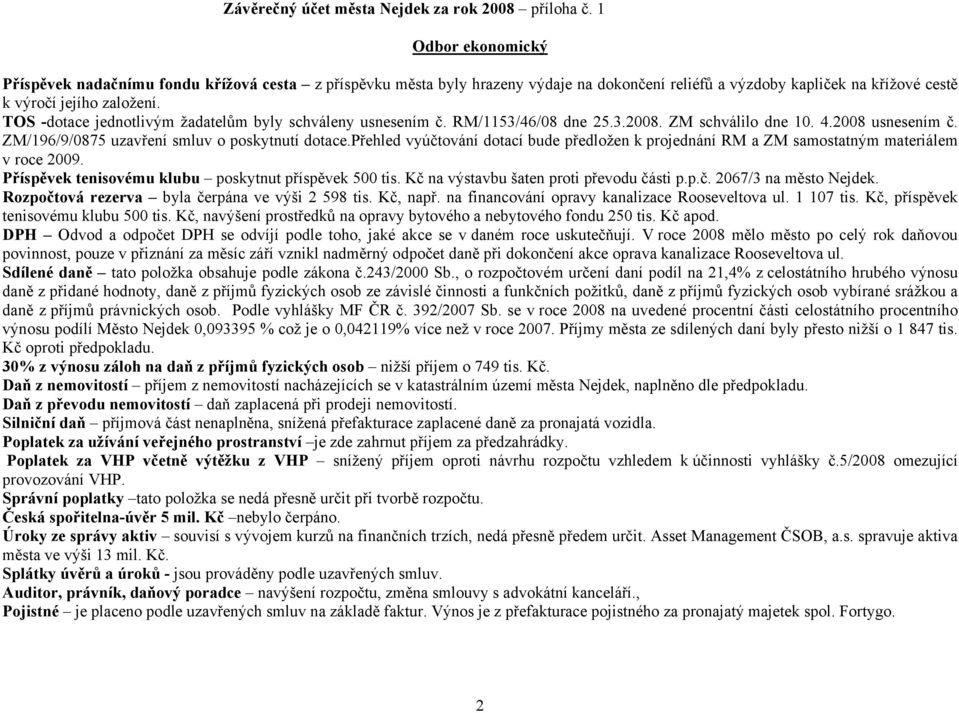 Závěrečný účet města Nejdek za rok 2008 – příloha č. 1

Odbor ekonomický

Příspěvek nadačnímu fondu křížová cesta – z příspěvku města byly hrazeny výdaje na dokončení reliéfů a výzdoby kapliček na křížové cestě k výročí jejího založení.
TOS -dotace jednotlivým žadatelům byly schváleny usnesením č. RM/1153/46/08 dne 25.3.2008. ZM schválilo dne 10. 4.2008 usnesením č. ZM/196/9/0875 uzavření smluv o poskytnutí dotace.Přehled vyúčtování dotací bude předložen k projednání RM a ZM samostatným materiálem v roce 2009.
Příspěvek tenisovému klubu – poskytnut příspěvek 500 tis. Kč na výstavbu šaten proti převodu části p.p.č. 2067/3 na město Nejdek.
Rozpočtová rezerva – byla čerpána ve výši 2 598 tis. Kč, např. na financování opravy kanalizace Rooseveltova ul. 1 107 tis. Kč, příspěvek tenisovému klubu 500 tis. Kč, navýšení prostředků na opravy bytového a nebytového fondu 250 tis. Kč apod.
DPH – Odvod a odpočet DPH se odvíjí podle toho, jaké akce se v daném roce uskutečňují. V roce 2008 mělo město po celý rok daňovou povinnost, pouze v přiznání za měsíc září vznikl nadměrný odpočet daně při dokončení akce oprava kanalizace Rooseveltova ul.
Sdílené daně – tato položka obsahuje podle zákona č.243/2000 Sb., o rozpočtovém určení daní podíl na 21,4% z celostátního hrubého výnosu daně z přidané hodnoty, daně z příjmů fyzických osob ze závislé činnosti a funkčních požitků, daně z příjmů fyzických osob vybírané srážkou a daně z příjmů právnických osob. Podle vyhlášky MF ČR č. 392/2007 Sb. se v roce 2008 na uvedené procentní části celostátního procentního výnosu podílí Město Nejdek 0,093395 % což je o 0,042119% více než v roce 2007. Příjmy města ze sdílených daní byly přesto nižší o 1 847 tis. Kč oproti předpokladu.
30% z výnosu záloh na daň z příjmů fyzických osob – nižší příjem o 749 tis. Kč.
Daň z nemovitostí – příjem z nemovitostí nacházejících se v katastrálním území města Nejdek, naplněno dle předpokladu.
Daň z převodu nemovitostí – daň zaplacená při prodeji nemovitostí.
Silniční daň – příjmová část nenaplněna, snížená přefakturace zaplacené daně za pronajatá vozidla.
Poplatek za užívání veřejného prostranství –je zde zahrnut příjem za předzahrádky.
Poplatek za VHP včetně výtěžku z VHP – snížený příjem oproti návrhu rozpočtu vzhledem k účinnosti vyhlášky č.5/2008 omezující provozování VHP.
Správní poplatky –tato položka se nedá přesně určit při tvorbě rozpočtu.
Česká spořitelna-úvěr 5 mil. Kč –nebylo čerpáno.
Úroky ze správy aktiv – souvisí s vývojem kurzů na finančních trzích, nedá přesně předem určit. Asset Management ČSOB, a.s. spravuje aktiva města ve výši 13 mil. Kč.
Splátky úvěrů a úroků - jsou prováděny podle uzavřených smluv.
Auditor, právník, daňový poradce – navýšení rozpočtu, změna smlouvy s advokátní kanceláří.,
Pojistné – je placeno podle uzavřených smluv na základě faktur. Výnos je z přefakturace pojistného za pronajatý majetek spol. Fortygo.

2